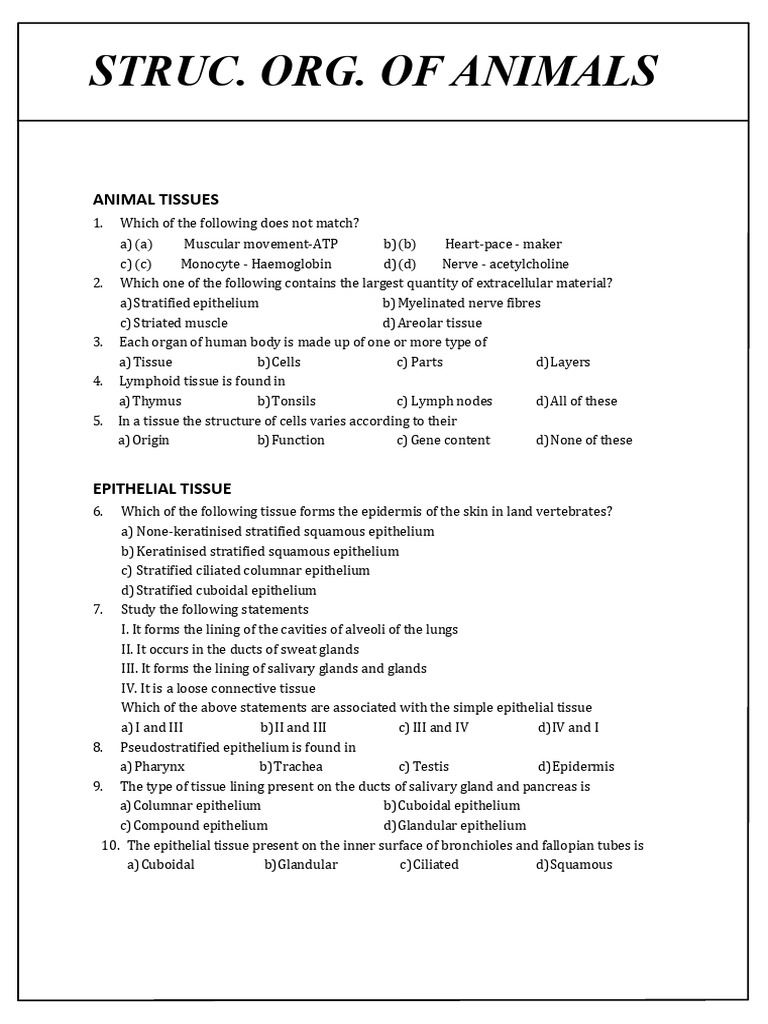 STRUC. ORG. OF ANIMALS

ANIMAL TISSUES

1. Which of the following does not match?
a) (a) Muscular movement-ATP b) (b) Heart-pace - maker
c) (c) Monocyte - Haemoglobin d) (d) Nerve - acetylcholine

2. Which one of the following contains the largest quantity of extracellular material?
a) Stratified epithelium b) Myelinated nerve fibres
c) Striated muscle d) Areolar tissue

3. Each organ of human body is made up of one or more type of
a) Tissue b) Cells c) Parts d) Layers

4. Lymphoid tissue is found in
a) Thymus b) Tonsils c) Lymph nodes d) All of these

5. In a tissue the structure of cells varies according to their
a) Origin b) Function c) Gene content d) None of these

EPITHELIAL TISSUE

6. Which of the following tissue forms the epidermis of the skin in land vertebrates?
a) None-keratinised stratified squamous epithelium
b) Keratinised stratified squamous epithelium
c) Stratified ciliated columnar epithelium
d) Stratified cuboidal epithelium

7. Study the following statements
I. It forms the lining of the cavities of alveoli of the lungs
II. It occurs in the ducts of sweat glands
III. It forms the lining of salivary glands and glands
IV. It is a loose connective tissue
Which of the above statements are associated with the simple epithelial tissue
a) I and III b) II and III c) III and IV d) IV and I

8. Pseudostratified epithelium is found in
a) Pharynx b) Trachea c) Testis d) Epidermis

9. The type of tissue lining present on the ducts of salivary gland and pancreas is
a) Columnar epithelium b) Cuboidal epithelium
c) Compound epithelium d) Glandular epithelium

10. The epithelial tissue present on the inner surface of bronchioles and fallopian tubes is
a) Cuboidal b) Glandular c) Ciliated d) Squamous